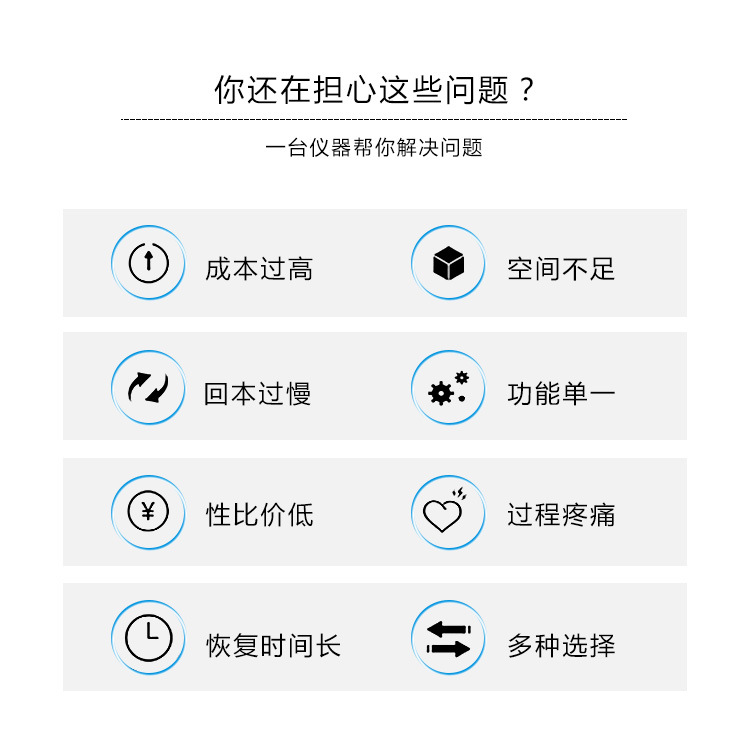 你还在担心这些问题？

一台仪器帮你解决问题

成本过高

空间不足

回本过慢

功能单一

性比价低

过程疼痛

恢复时间长

多种选择